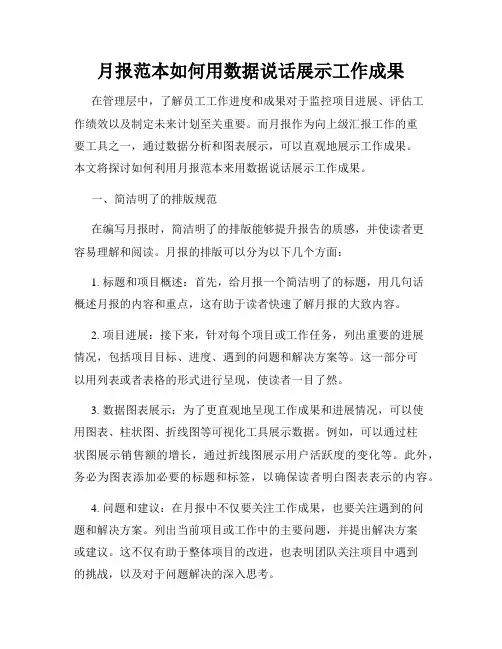 月报范本如何用数据说话展示工作成果

在管理层中，了解员工工作进度和成果对于监控项目进展、评估工作绩效以及制定未来计划至关重要。而月报作为向上级汇报工作的重要工具之一，通过数据分析和图表展示，可以直观地展示工作成果。本文将探讨如何利用月报范本来用数据说话展示工作成果。

一、简洁明了的排版规范

在编写月报时，简洁明了的排版能够提升报告的质感，并使读者更容易理解和阅读。月报的排版可以分为以下几个方面：

1. 标题和项目概述：首先，给月报一个简洁明了的标题，用几句话概述月报的内容和重点，这有助于读者快速了解月报的大致内容。

2. 项目进展：接下来，针对每个项目或工作任务，列出重要的进展情况，包括项目目标、进度、遇到的问题和解决方案等。这一部分可以用列表或者表格的形式进行呈现，使读者一目了然。

3. 数据图表展示：为了更直观地呈现工作成果和进展情况，可以使用图表、柱状图、折线图等可视化工具展示数据。例如，可以通过柱状图展示销售额的增长，通过折线图展示用户活跃度的变化等。此外，务必为图表添加必要的标题和标签，以确保读者明白图表表示的内容。

4. 问题和建议：在月报中不仅要关注工作成果，也要关注遇到的问题和解决方案。列出当前项目或工作中的主要问题，并提出解决方案或建议。这不仅有助于整体项目的改进，也表明团队关注项目中遇到的挑战，以及对于问题解决的深入思考。